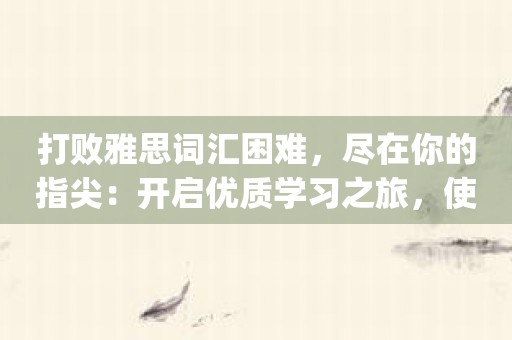 打败雅思词汇困难，尽在你的指尖：开启优质学习之旅，使